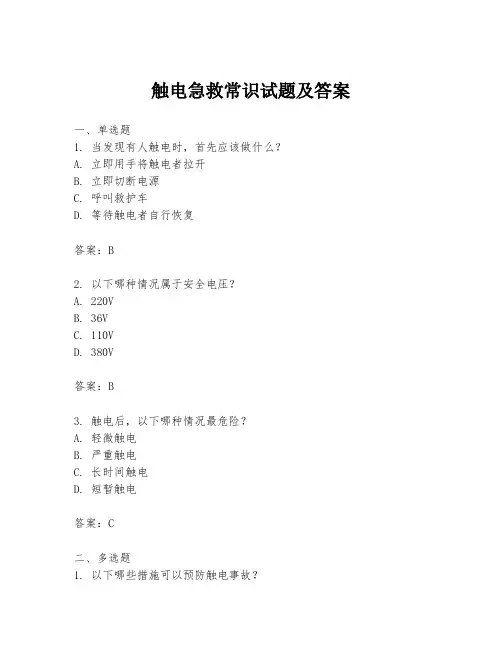 触电急救常识试题及答案

一、单选题
1. 当发现有人触电时，首先应该做什么？
A. 立即用手将触电者拉开
B. 立即切断电源
C. 呼叫救护车
D. 等待触电者自行恢复

答案：B

2. 以下哪种情况属于安全电压？
A. 220V
B. 36V
C. 110V
D. 380V

答案：B

3. 触电后，以下哪种情况最危险？
A. 轻微触电
B. 严重触电
C. 长时间触电
D. 短暂触电

答案：C

二、多选题
1. 以下哪些措施可以预防触电事故？